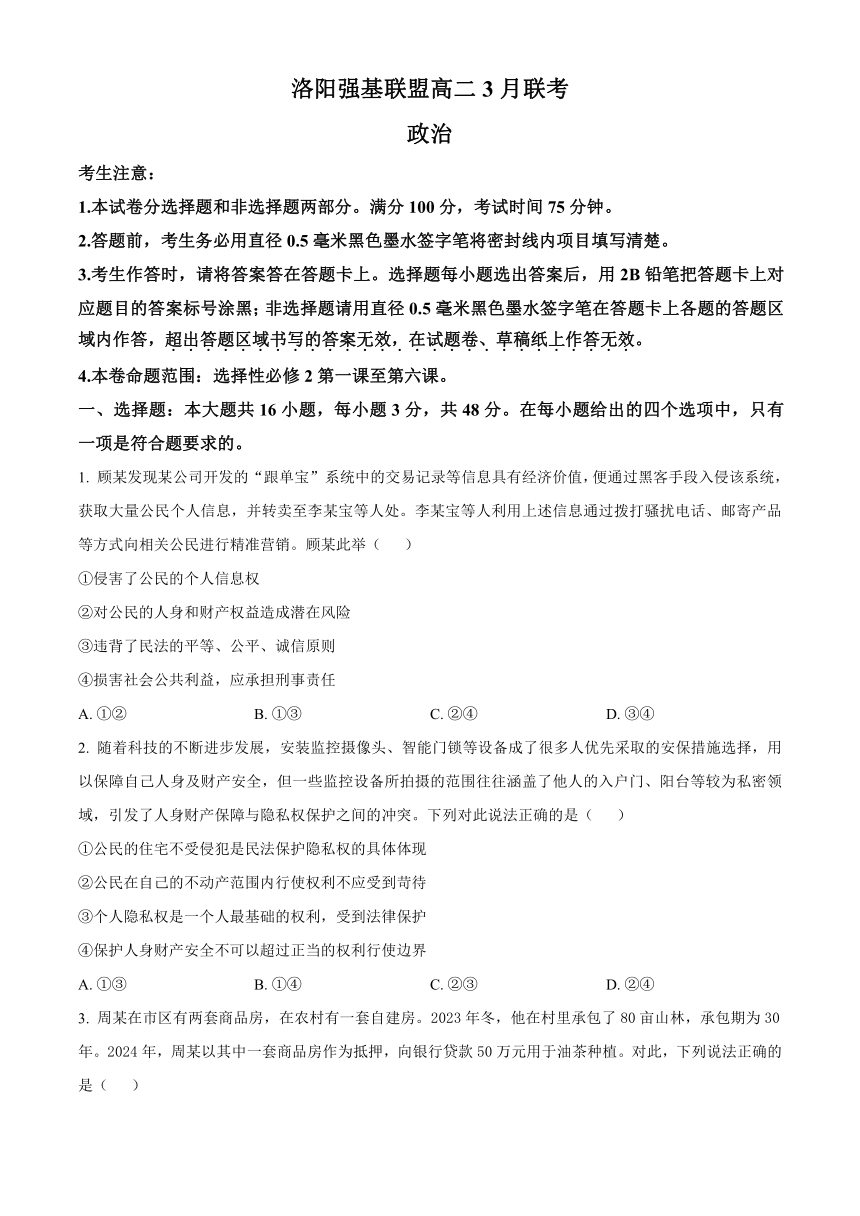 洛阳强基联盟高二 3 月联考

政治

考生注意：

1.本试卷分选择题和非选择题两部分。满分 100 分，考试时间 75 分钟。

2.答题前，考生务必用直径 0.5 毫米黑色墨水签字笔将密封线内项目填写清楚。

3.考生作答时，请将答案答在答题卡上。选择题每小题选出答案后，用 2B 铅笔把答题卡上对应题目的答案标号涂黑；非选择题请用直径 0.5 毫米黑色墨水签字笔在答题卡上各题的答题区域内作答，超出答题区域书写的答案无效，在试题卷、草稿纸上作答无效。

4.本卷命题范围：选择性必修 2 第一课至第六课。

一、选择题：本大题共 16 小题，每小题 3 分，共 48 分。在每小题给出的四个选项中，只有一项是符合题要求的。

1. 顾某发现某公司开发的“跟单宝”系统中的交易记录等信息具有经济价值，便通过黑客手段入侵该系统，获取大量公民个人信息，并转卖至李某宝等人处。李某宝等人利用上述信息通过拨打骚扰电话、邮寄产品等方式向相关公民进行精准营销。顾某此举（　　）

①侵害了公民的个人信息权

②对公民的人身和财产权益造成潜在风险

③违背了民法的平等、公平、诚信原则

④损害社会公共利益，应承担刑事责任

A. ①②　　B. ①③　　C. ②④　　D. ③④

2. 随着科技的不断进步发展，安装监控摄像头、智能门锁等设备成了很多人优先采取的安保措施选择，用以保障自己人身及财产安全，但一些监控设备所拍摄的范围往往涵盖了他人的入户门、阳台等较为私密领域，引发了人身财产保障与隐私权保护之间的冲突。下列对此说法正确的是（　　）

①公民的住宅不受侵犯是民法保护隐私权的具体体现

②公民在自己的不动产范围内行使权利不应受到苛待

③个人隐私权是一个人最基础的权利，受到法律保护

④保护人身财产安全不可以超过正当的权利行使边界

A. ①③　　B. ①④　　C. ②③　　D. ②④

3. 周某在市区有两套商品房，在农村有一套自建房。2023 年冬，他在村里承包了 80 亩山林，承包期为 30 年。2024 年，周某以其中一套商品房作为抵押，向银行贷款 50 万元用于油茶种植。对此，下列说法正确的是（　　）